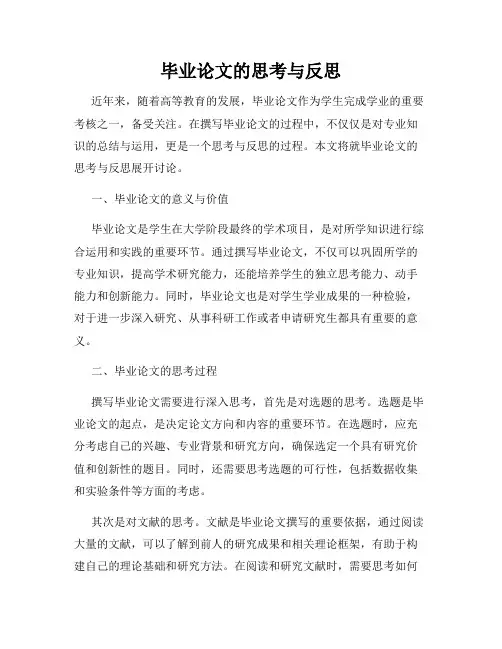 毕业论文的思考与反思

近年来，随着高等教育的发展，毕业论文作为学生完成学业的重要考核之一，备受关注。在撰写毕业论文的过程中，不仅仅是对专业知识的总结与运用，更是一个思考与反思的过程。本文将就毕业论文的思考与反思展开讨论。

一、毕业论文的意义与价值

毕业论文是学生在大学阶段最终的学术项目，是对所学知识进行综合运用和实践的重要环节。通过撰写毕业论文，不仅可以巩固所学的专业知识，提高学术研究能力，还能培养学生的独立思考能力、动手能力和创新能力。同时，毕业论文也是对学生学业成果的一种检验，对于进一步深入研究、从事科研工作或者申请研究生都具有重要的意义。

二、毕业论文的思考过程

撰写毕业论文需要进行深入思考，首先是对选题的思考。选题是毕业论文的起点，是决定论文方向和内容的重要环节。在选题时，应充分考虑自己的兴趣、专业背景和研究方向，确保选定一个具有研究价值和创新性的题目。同时，还需要思考选题的可行性，包括数据收集和实验条件等方面的考虑。

其次是对文献的思考。文献是毕业论文撰写的重要依据，通过阅读大量的文献，可以了解到前人的研究成果和相关理论框架，有助于构建自己的理论基础和研究方法。在阅读和研究文献时，需要思考如何